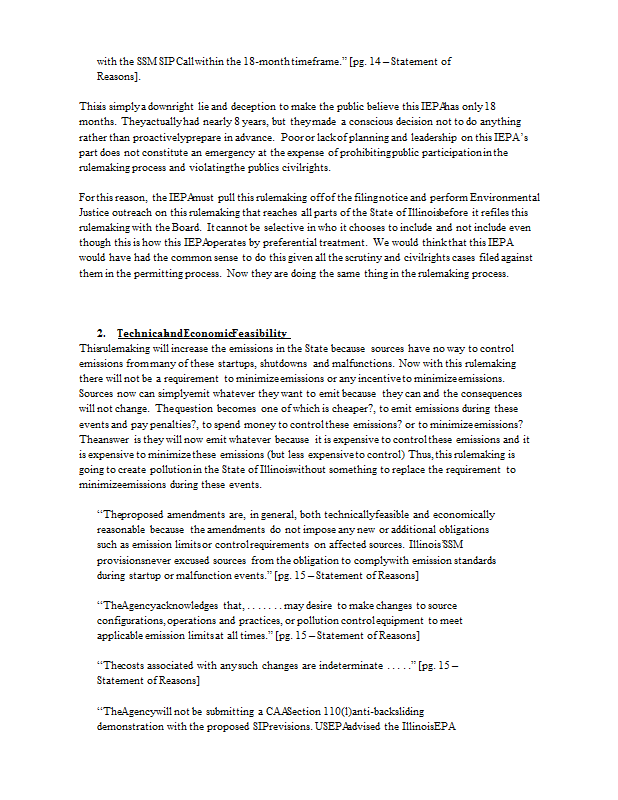 with the SSM SIP Call within the 18-month timeframe." [pg. 14 – Statement of Reasons].

This is simply a downright lie and deception to make the public believe this IEPA has only 18 months. They actually had nearly 8 years, but they made a conscious decision not to do anything rather than proactively prepare in advance. Poor or lack of planning and leadership on this IEPA's part does not constitute an emergency at the expense of prohibiting public participation in the rulemaking process and violating the publics civil rights.

For this reason, the IEPA must pull this rulemaking off of the filing notice and perform Environmental Justice outreach on this rulemaking that reaches all parts of the State of Illinois before it refiles this rulemaking with the Board. It cannot be selective in who it chooses to include and not include even though this is how this IEPA operates by preferential treatment. We would think that this IEPA would have had the common sense to do this given all the scrutiny and civil rights cases filed against them in the permitting process. Now they are doing the same thing in the rulemaking process.

2. Technical and Economic Feasibility

This rulemaking will increase the emissions in the State because sources have no way to control emissions from many of these startups, shutdowns and malfunctions. Now with this rulemaking there will not be a requirement to minimize emissions or any incentive to minimize emissions. Sources now can simply emit whatever they want to emit because they can and the consequences will not change. The question becomes one of which is cheaper?, to emit emissions during these events and pay penalties?, to spend money to control these emissions? or to minimize emissions? The answer is they will now emit whatever because it is expensive to control these emissions and it is expensive to minimize these emissions (but less expensive to control) Thus, this rulemaking is going to create pollution in the State of Illinois without something to replace the requirement to minimize emissions during these events.

"The proposed amendments are, in general, both technically feasible and economically reasonable because the amendments do not impose any new or additional obligations such as emission limits or control requirements on affected sources. Illinois' SSM provisions never excused sources from the obligation to comply with emission standards during startup or malfunction events." [pg. 15 – Statement of Reasons]

"The Agency acknowledges that, . . . . . . . may desire to make changes to source configurations, operations and practices, or pollution control equipment to meet applicable emission limits at all times." [pg. 15 – Statement of Reasons]

"The costs associated with any such changes are indeterminate . . . . ." [pg. 15 – Statement of Reasons]

"The Agency will not be submitting a CAA Section 110(l) anti-backsliding demonstration with the proposed SIP revisions. USEPA advised the Illinois EPA